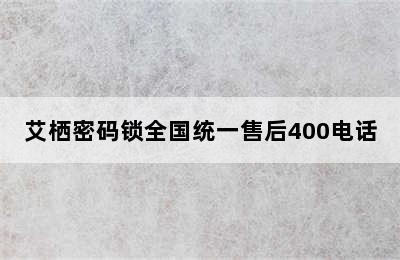 艾栖密码锁全国统一售后400电话